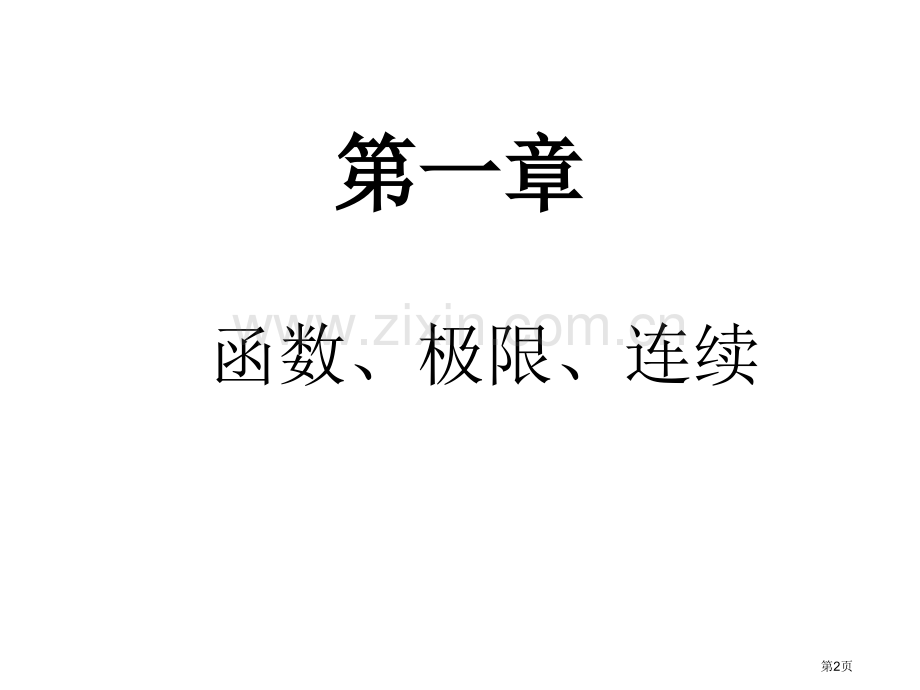 第一章

www.zixin.com.cn

函数、极限、连续

第2页